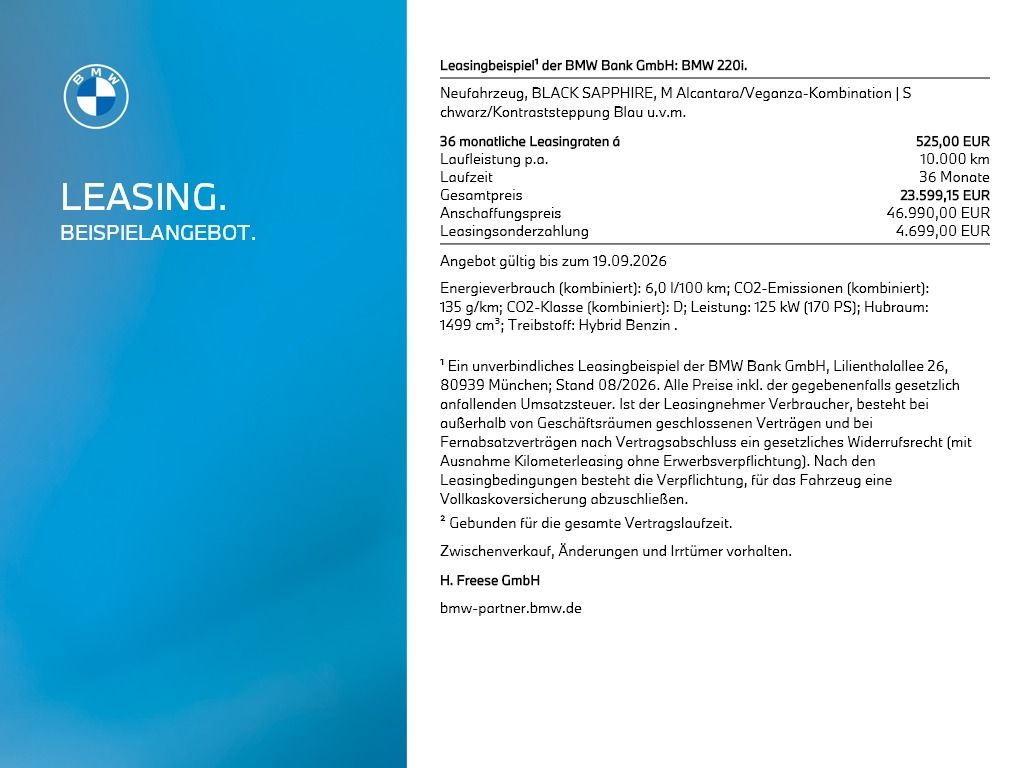 BMW

LEASING.
BEISPIELANGEBOT.

Leasingbeispiel$^{1}$ der BMW Bank GmbH: BMW 220i.

Neufahrzeug, BLACK SAPPHIRE, M Alcantara/Veganza-Kombination | S chwarz/Kontraststeppung Blau u.v.m.

36 monatliche Leasingraten á 525,00 EUR
Laufleistung p.a. 10.000 km
Laufzeit 36 Monate
Gesamtpreis 23.599,15 EUR
Anschaffungspreis 46.990,00 EUR
Leasingsonderzahlung 4.699,00 EUR

Angebot gültig bis zum 19.09.2026

Energieverbrauch (kombiniert): 6,0 l/100 km; CO2-Emissionen (kombiniert): 135 g/km; CO2-Klasse (kombiniert): D; Leistung: 125 kW (170 PS); Hubraum: 1499 cm³; Treibstoff: Hybrid Benzin .

$^{1}$ Ein unverbindliches Leasingbeispiel der BMW Bank GmbH, Lilienthalallee 26, 80939 München; Stand 08/2026. Alle Preise inkl. der gegebenenfalls gesetzlich anfallenden Umsatzsteuer. Ist der Leasingnehmer Verbraucher, besteht bei außerhalb von Geschäftsräumen geschlossenen Verträgen und bei Fernabsatzverträgen nach Vertragsabschluss ein gesetzliches Widerrufsrecht (mit Ausnahme Kilometerleasing ohne Erwerbsverpflichtung). Nach den Leasingbedingungen besteht die Verpflichtung, für das Fahrzeug eine Vollkaskoversicherung abzuschließen.
$^{2}$ Gebunden für die gesamte Vertragslaufzeit.

Zwischenverkauf, Änderungen und Irrtümer vorhalten.

H. Freese GmbH

bmw-partner.bmw.de